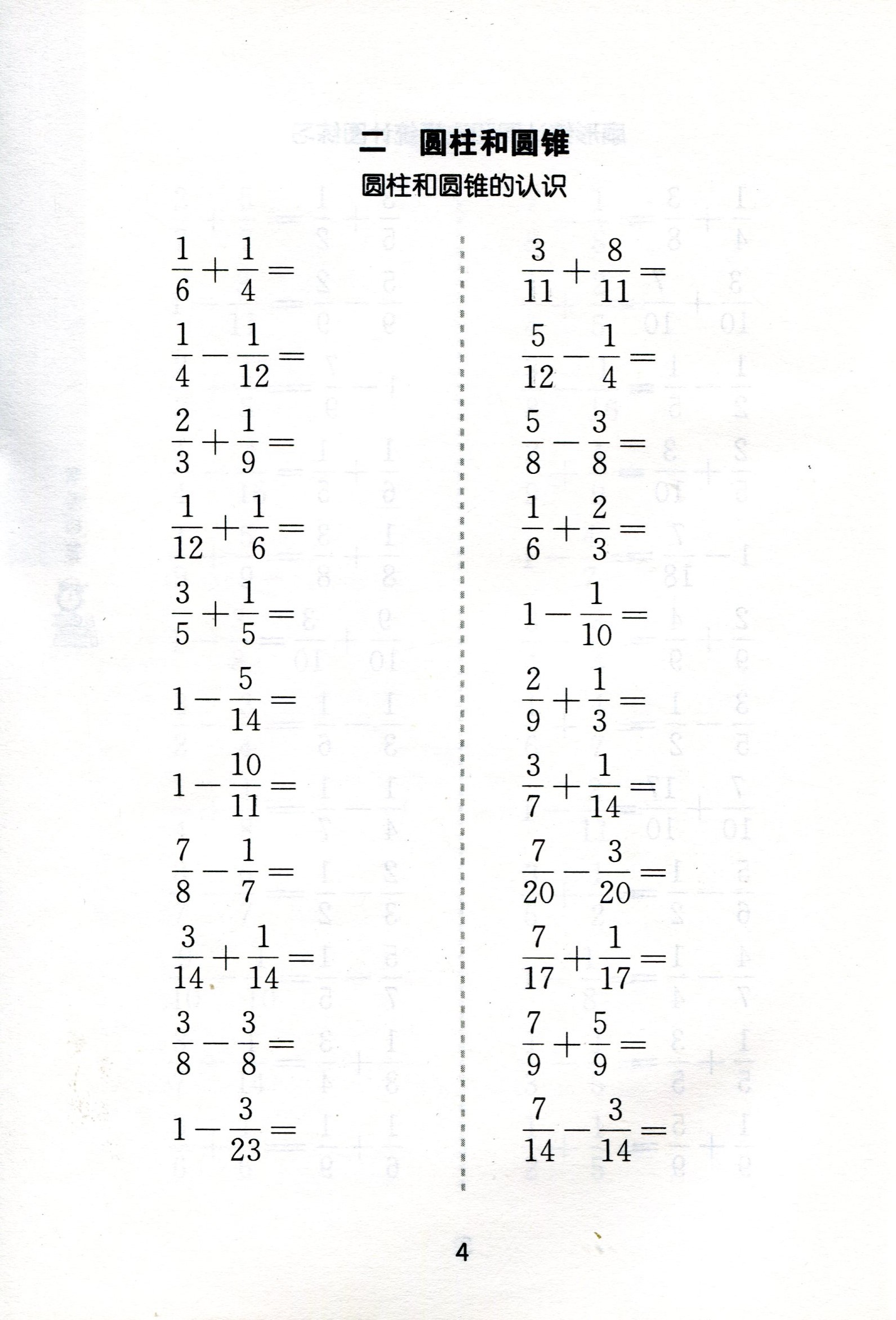 二　圆柱和圆锥

圆柱和圆锥的认识

$\frac{1}{6}+\frac{1}{4}=$

$\frac{1}{4}-\frac{1}{12}=$

$\frac{2}{3}+\frac{1}{9}=$

$\frac{1}{12}+\frac{1}{6}=$

$\frac{3}{5}+\frac{1}{5}=$

$1-\frac{5}{14}=$

$1-\frac{10}{11}=$

$\frac{7}{8}-\frac{1}{7}=$

$\frac{3}{14}+\frac{1}{14}=$

$\frac{3}{8}-\frac{3}{8}=$

$1-\frac{3}{23}=$

$\frac{3}{11}+\frac{8}{11}=$

$\frac{5}{12}-\frac{1}{4}=$

$\frac{5}{8}-\frac{3}{8}=$

$\frac{1}{6}+\frac{2}{3}=$

$1-\frac{1}{10}=$

$\frac{2}{9}+\frac{1}{3}=$

$\frac{3}{7}+\frac{1}{14}=$

$\frac{7}{20}-\frac{3}{20}=$

$\frac{7}{17}+\frac{1}{17}=$

$\frac{7}{9}+\frac{5}{9}=$

$\frac{7}{14}-\frac{3}{14}=$

4